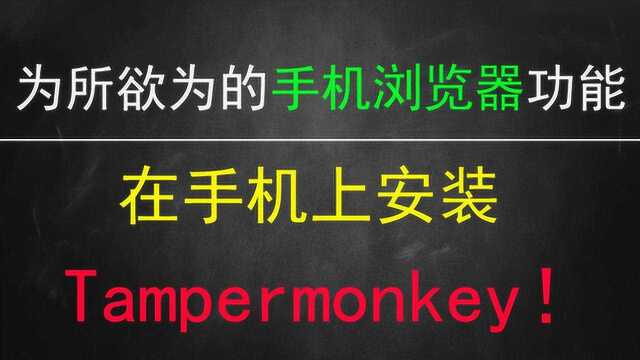 为所欲为的手机浏览器功能

在手机上安装

Tampermonkey！